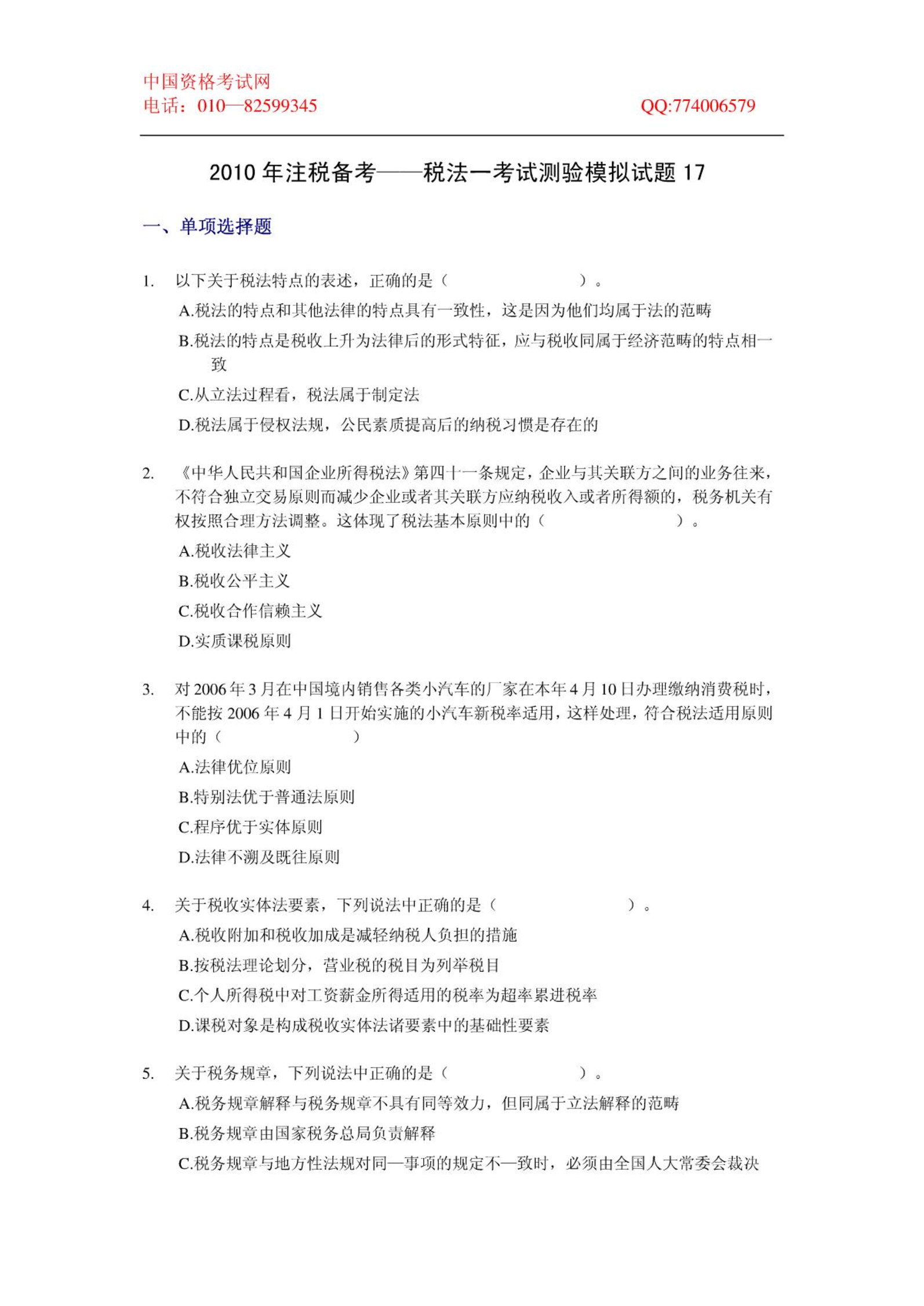 中国资格考试网
电话：010—82599345 QQ:774006579

2010 年注税备考——税法一考试测验模拟试题 17

一、单项选择题

1. 以下关于税法特点的表述，正确的是（ ）。
A.税法的特点和其他法律的特点具有一致性，这是因为他们均属于法的范畴
B.税法的特点是税收上升为法律后的形式特征，应与税收同属于经济范畴的特点相一致
C.从立法过程看，税法属于制定法
D.税法属于侵权法规，公民素质提高后的纳税习惯是存在的

2. 《中华人民共和国企业所得税法》第四十一条规定，企业与其关联方之间的业务往来，不符合独立交易原则而减少企业或者其关联方应纳税收入或者所得额的，税务机关有权按照合理方法调整。这体现了税法基本原则中的（ ）。
A.税收法律主义
B.税收公平主义
C.税收合作信赖主义
D.实质课税原则

3. 对 2006 年 3 月在中国境内销售各类小汽车的厂家在本年 4 月 10 日办理缴纳消费税时，不能按 2006 年 4 月 1 日开始实施的小汽车新税率适用，这样处理，符合税法适用原则中的（ ）
A.法律优位原则
B.特别法优于普通法原则
C.程序优于实体原则
D.法律不溯及既往原则

4. 关于税收实体法要素，下列说法中正确的是（ ）。
A.税收附加和税收加成是减轻纳税人负担的措施
B.按税法理论划分，营业税的税目为列举税目
C.个人所得税中对工资薪金所得适用的税率为超率累进税率
D.课税对象是构成税收实体法诸要素中的基础性要素

5. 关于税务规章，下列说法中正确的是（ ）。
A.税务规章解释与税务规章不具有同等效力，但同属于立法解释的范畴
B.税务规章由国家税务总局负责解释
C.税务规章与地方性法规对同一事项的规定不一致时，必须由全国人大常委会裁决